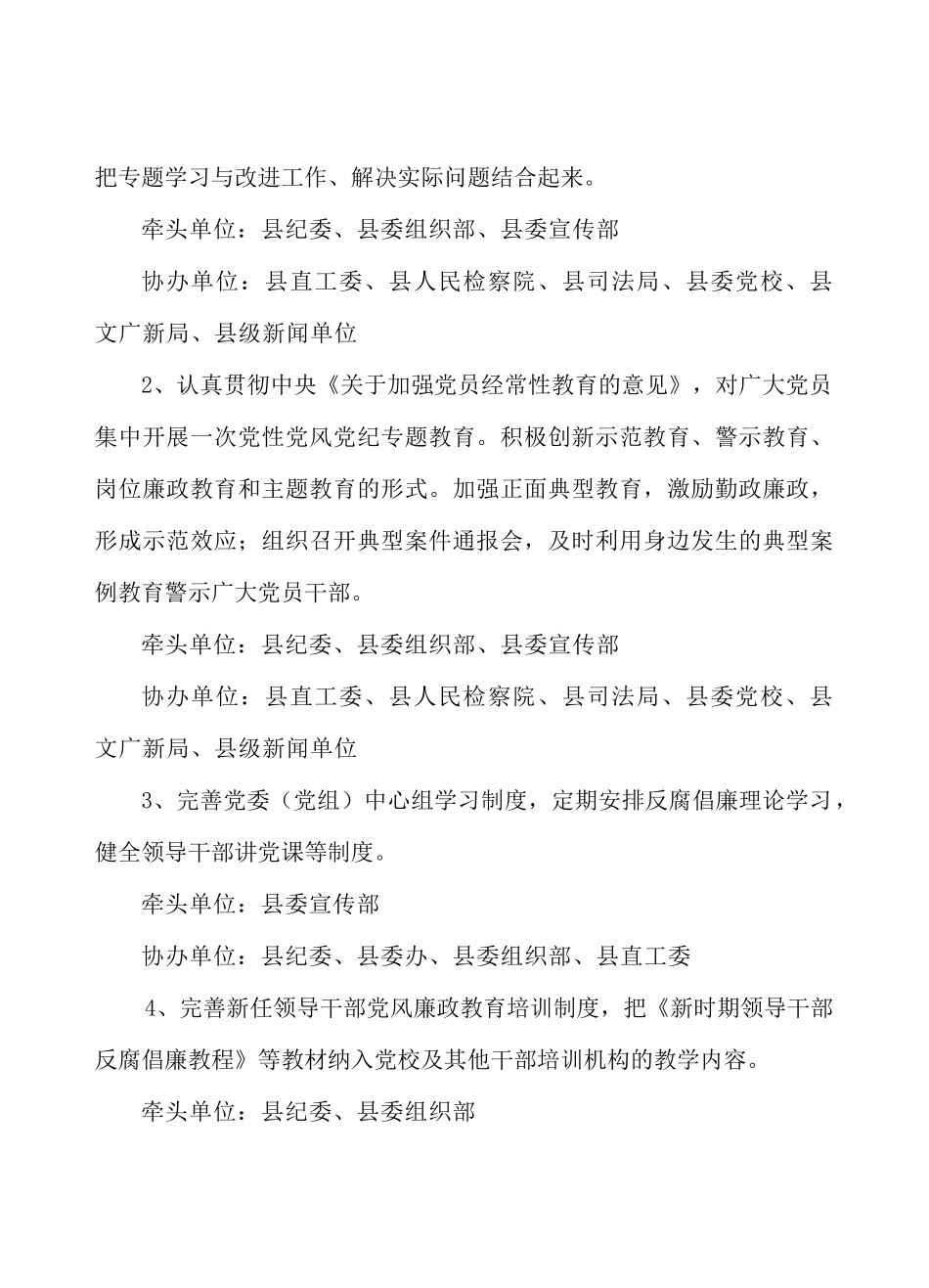 把专题学习与改进工作、解决实际问题结合起来。

牵头单位：县纪委、县委组织部、县委宣传部

协办单位：县直工委、县人民检察院、县司法局、县委党校、县文广新局、县级新闻单位

2、认真贯彻中央《关于加强党员经常性教育的意见》，对广大党员集中开展一次党性党风党纪专题教育。积极创新示范教育、警示教育、岗位廉政教育和主题教育的形式。加强正面典型教育，激励勤政廉政，形成示范效应；组织召开典型案件通报会，及时利用身边发生的典型案例教育警示广大党员干部。

牵头单位：县纪委、县委组织部、县委宣传部

协办单位：县直工委、县人民检察院、县司法局、县委党校、县文广新局、县级新闻单位

3、完善党委（党组）中心组学习制度，定期安排反腐倡廉理论学习，健全领导干部讲党课等制度。

牵头单位：县委宣传部

协办单位：县纪委、县委办、县委组织部、县直工委

4、完善新任领导干部党风廉政教育培训制度，把《新时期领导干部反腐倡廉教程》等教材纳入党校及其他干部培训机构的教学内容。

牵头单位：县纪委、县委组织部